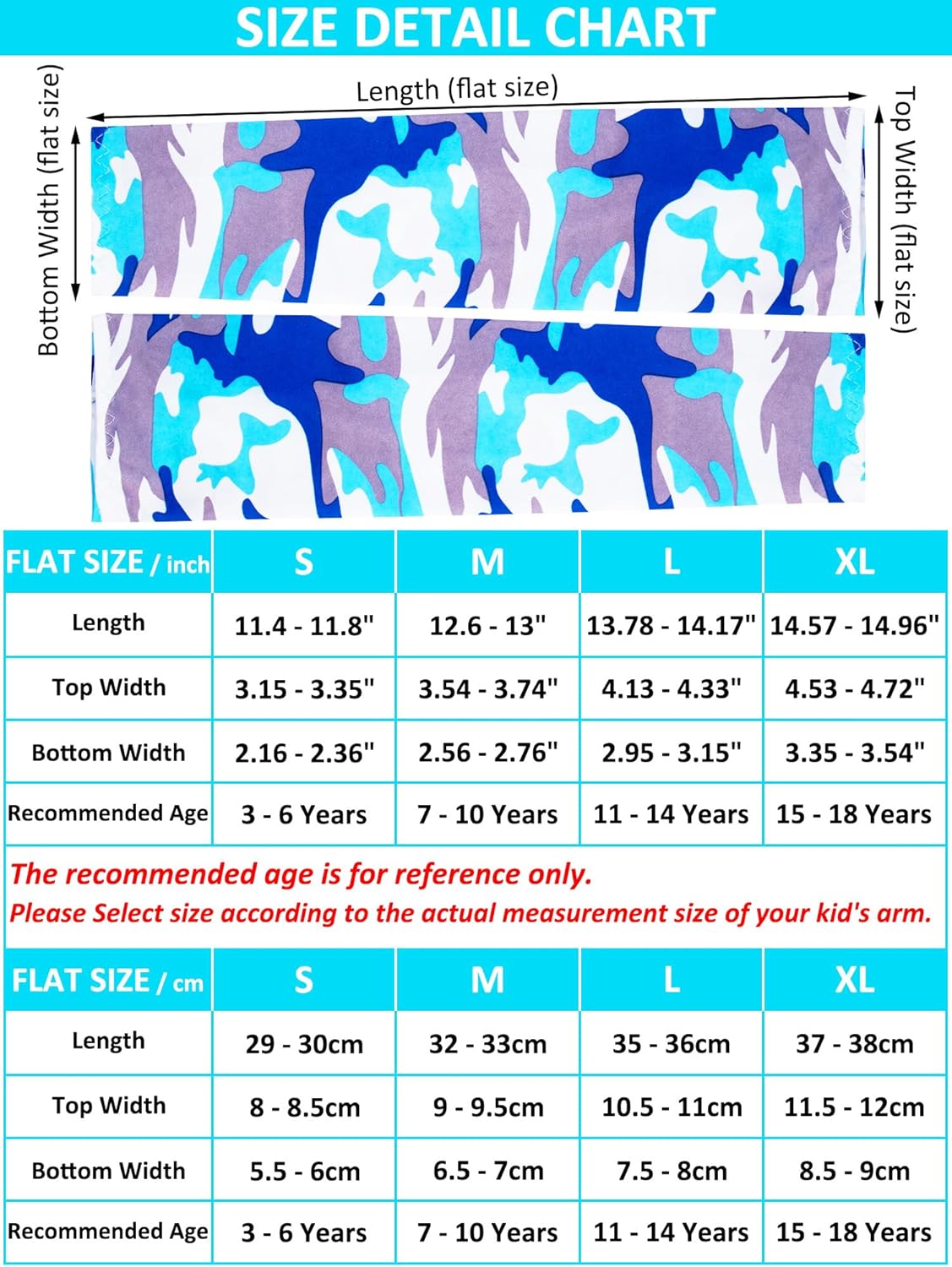 SIZE DETAIL CHART

Bottom Width (flat size)

Length (flat size)

Top Width (flat size)

| FLAT SIZE / inch | S | M | L | XL |
|---|---|---|---|---|
| Length | 11.4 - 11.8" | 12.6 - 13" | 13.78 - 14.17" | 14.57 - 14.96" |
| Top Width | 3.15 - 3.35" | 3.54 - 3.74" | 4.13 - 4.33" | 4.53 - 4.72" |
| Bottom Width | 2.16 - 2.36" | 2.56 - 2.76" | 2.95 - 3.15" | 3.35 - 3.54" |
| Recommended Age | 3 - 6 Years | 7 - 10 Years | 11 - 14 Years | 15 - 18 Years |

The recommended age is for reference only.
Please Select size according to the actual measurement size of your kid's arm.

| FLAT SIZE / cm | S | M | L | XL |
|---|---|---|---|---|
| Length | 29 - 30cm | 32 - 33cm | 35 - 36cm | 37 - 38cm |
| Top Width | 8 - 8.5cm | 9 - 9.5cm | 10.5 - 11cm | 11.5 - 12cm |
| Bottom Width | 5.5 - 6cm | 6.5 - 7cm | 7.5 - 8cm | 8.5 - 9cm |
| Recommended Age | 3 - 6 Years | 7 - 10 Years | 11 - 14 Years | 15 - 18 Years |